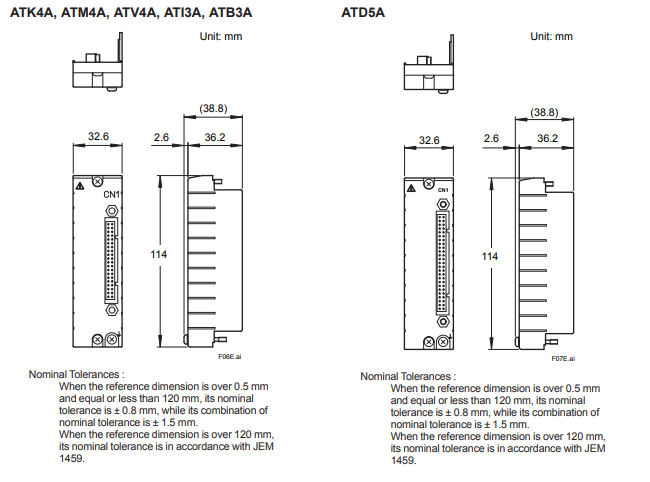 ATK4A, ATM4A, ATV4A, ATI3A, ATB3A

Unit: mm

(38.8)

32.6

2.6

36.2

CN1

114

F06E.ai

Nominal Tolerances :

When the reference dimension is over 0.5 mm and equal or less than 120 mm, its nominal tolerance is ± 0.8 mm, while its combination of nominal tolerance is ± 1.5 mm.

When the reference dimension is over 120 mm, its nominal tolerance is in accordance with JEM 1459.

ATD5A

Unit: mm

(38.8)

32.6

2.6

36.2

CN1

114

F07E.ai

Nominal Tolerances :

When the reference dimension is over 0.5 mm and equal or less than 120 mm, its nominal tolerance is ± 0.8 mm, while its combination of nominal tolerance is ± 1.5 mm.

When the reference dimension is over 120 mm, its nominal tolerance is in accordance with JEM 1459.